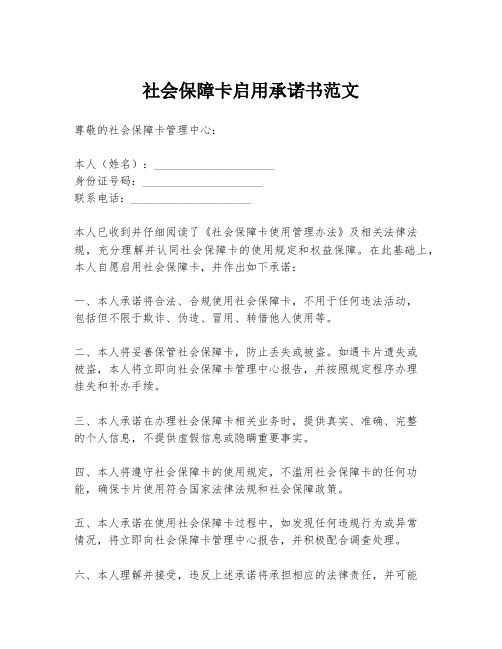 社会保障卡启用承诺书范文

尊敬的社会保障卡管理中心：

本人（姓名）：____________________
身份证号码：____________________
联系电话：____________________

本人已收到并仔细阅读了《社会保障卡使用管理办法》及相关法律法规，充分理解并认同社会保障卡的使用规定和权益保障。在此基础上，本人自愿启用社会保障卡，并作出如下承诺：

一、本人承诺将合法、合规使用社会保障卡，不用于任何违法活动，包括但不限于欺诈、伪造、冒用、转借他人使用等。

二、本人将妥善保管社会保障卡，防止丢失或被盗。如遇卡片遗失或被盗，本人将立即向社会保障卡管理中心报告，并按照规定程序办理挂失和补办手续。

三、本人承诺在办理社会保障卡相关业务时，提供真实、准确、完整的个人信息，不提供虚假信息或隐瞒重要事实。

四、本人将遵守社会保障卡的使用规定，不滥用社会保障卡的任何功能，确保卡片使用符合国家法律法规和社会保障政策。

五、本人承诺在使用社会保障卡过程中，如发现任何违规行为或异常情况，将立即向社会保障卡管理中心报告，并积极配合调查处理。

六、本人理解并接受，违反上述承诺将承担相应的法律责任，并可能